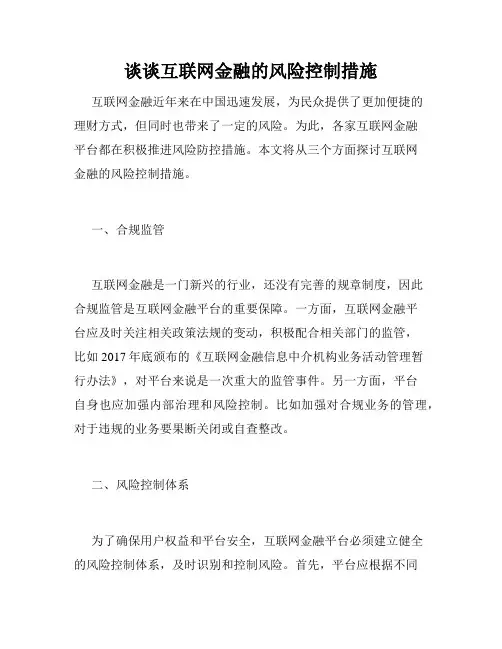 谈谈互联网金融的风险控制措施

互联网金融近年来在中国迅速发展，为民众提供了更加便捷的理财方式，但同时也带来了一定的风险。为此，各家互联网金融平台都在积极推进风险防控措施。本文将从三个方面探讨互联网金融的风险控制措施。

一、合规监管

互联网金融是一门新兴的行业，还没有完善的规章制度，因此合规监管是互联网金融平台的重要保障。一方面，互联网金融平台应及时关注相关政策法规的变动，积极配合相关部门的监管，比如 2017 年底颁布的《互联网金融信息中介机构业务活动管理暂行办法》，对平台来说是一次重大的监管事件。另一方面，平台自身也应加强内部治理和风险控制。比如加强对合规业务的管理，对于违规的业务要果断关闭或自查整改。

二、风险控制体系

为了确保用户权益和平台安全，互联网金融平台必须建立健全的风险控制体系，及时识别和控制风险。首先，平台应根据不同